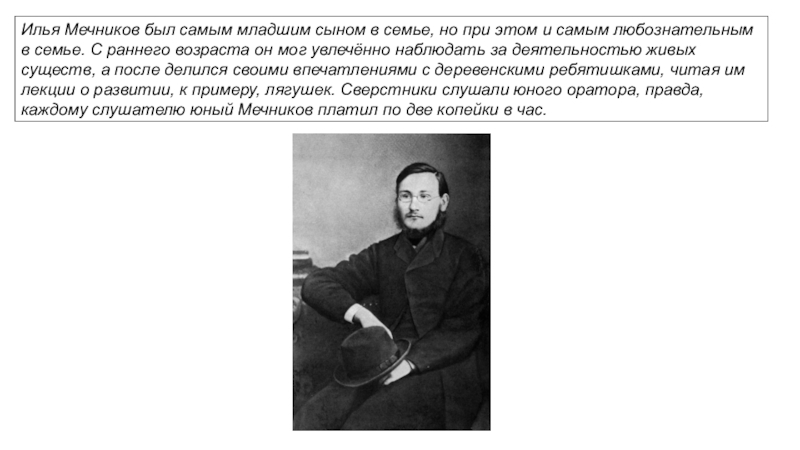 Илья Мечников был самым младшим сыном в семье, но при этом и самым любознательным в семье. С раннего возраста он мог увлечённо наблюдать за деятельностью живых существ, а после делился своими впечатлениями с деревенскими ребятишками, читая им лекции о развитии, к примеру, лягушек. Сверстники слушали юного оратора, правда, каждому слушателю юный Мечников платил по две копейки в час.